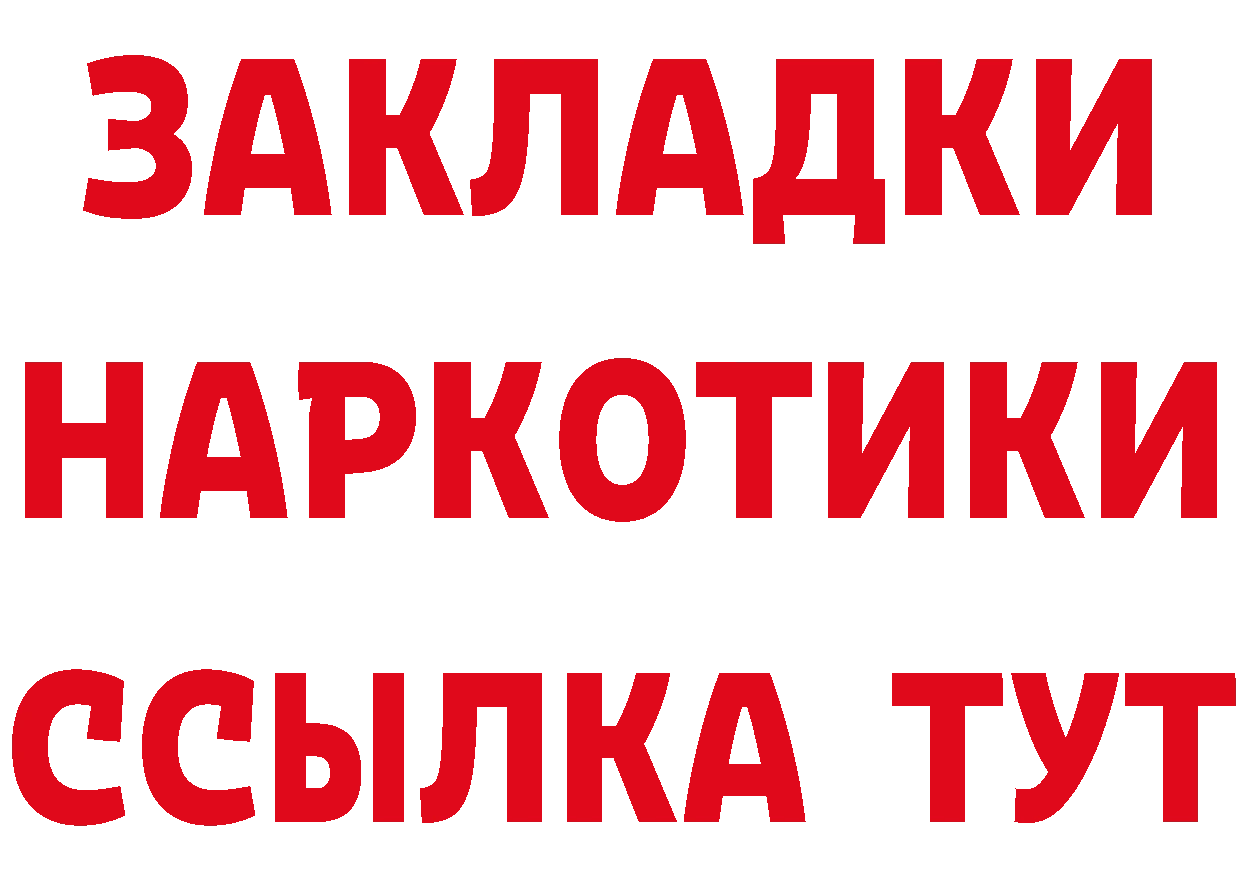 ЗАКЛАДКИ
НАРКОТИКИ
ССЫЛКА ТУТ